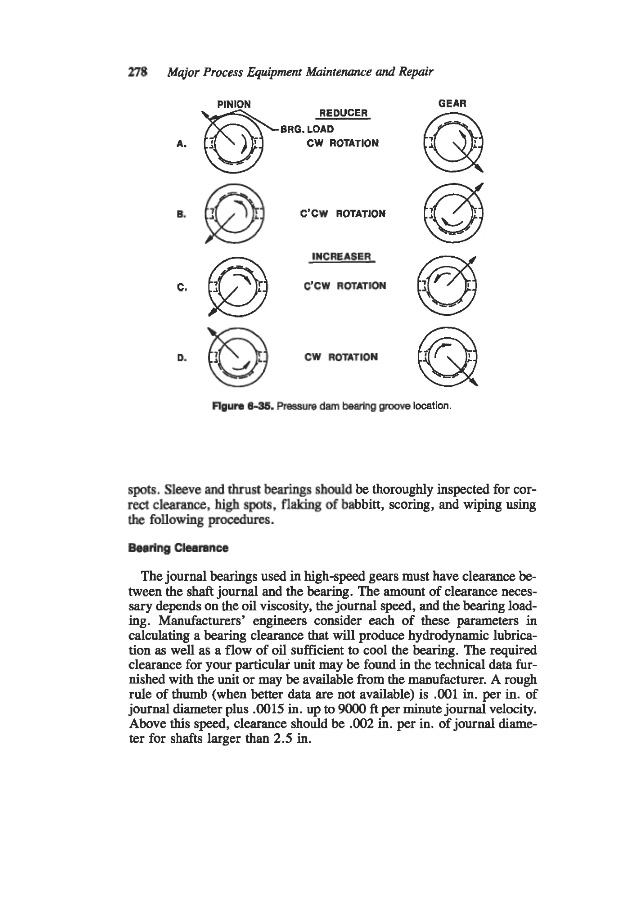 278 Major Process Equipment Maintenance and Repair

PINION

GEAR

REDUCER

BRG. LOAD

A.

CW ROTATION

B.

C'CW ROTATION

INCREASER

C.

C'CW ROTATION

D.

CW ROTATION

Figure 6-35. Pressure dam bearing groove location.

spots. Sleeve and thrust bearings should be thoroughly inspected for correct clearance, high spots, flaking of babbitt, scoring, and wiping using the following procedures.

Bearing Clearance

The journal bearings used in high-speed gears must have clearance between the shaft journal and the bearing. The amount of clearance necessary depends on the oil viscosity, the journal speed, and the bearing loading. Manufacturers' engineers consider each of these parameters in calculating a bearing clearance that will produce hydrodynamic lubrication as well as a flow of oil sufficient to cool the bearing. The required clearance for your particular unit may be found in the technical data furnished with the unit or may be available from the manufacturer. A rough rule of thumb (when better data are not available) is .001 in. per in. of journal diameter plus .0015 in. up to 9000 ft per minute journal velocity. Above this speed, clearance should be .002 in. per in. of journal diameter for shafts larger than 2.5 in.